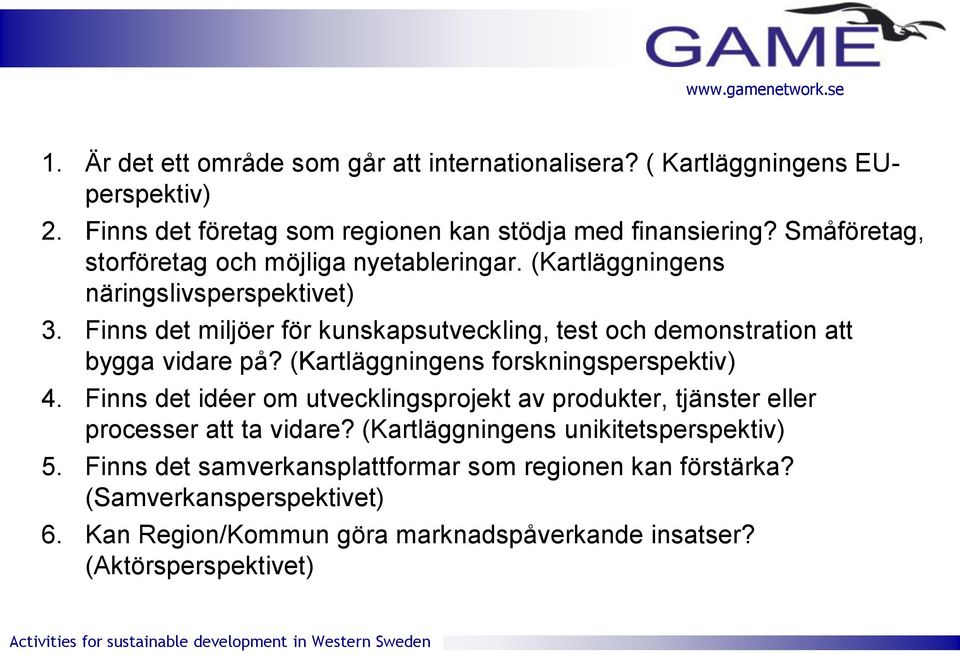 GAME
www.gamenetwork.se

1. Är det ett område som går att internationalisera? ( Kartläggningens EU-perspektiv)
2. Finns det företag som regionen kan stödja med finansiering? Småföretag, storföretag och möjliga nyetableringar. (Kartläggningens näringslivsperspektivet)
3. Finns det miljöer för kunskapsutveckling, test och demonstration att bygga vidare på? (Kartläggningens forskningsperspektiv)
4. Finns det idéer om utvecklingsprojekt av produkter, tjänster eller processer att ta vidare? (Kartläggningens unikitetsperspektiv)
5. Finns det samverkansplattformar som regionen kan förstärka? (Samverkansperspektivet)
6. Kan Region/Kommun göra marknadspåverkande insatser? (Aktörsperspektivet)

Activities for sustainable development in Western Sweden